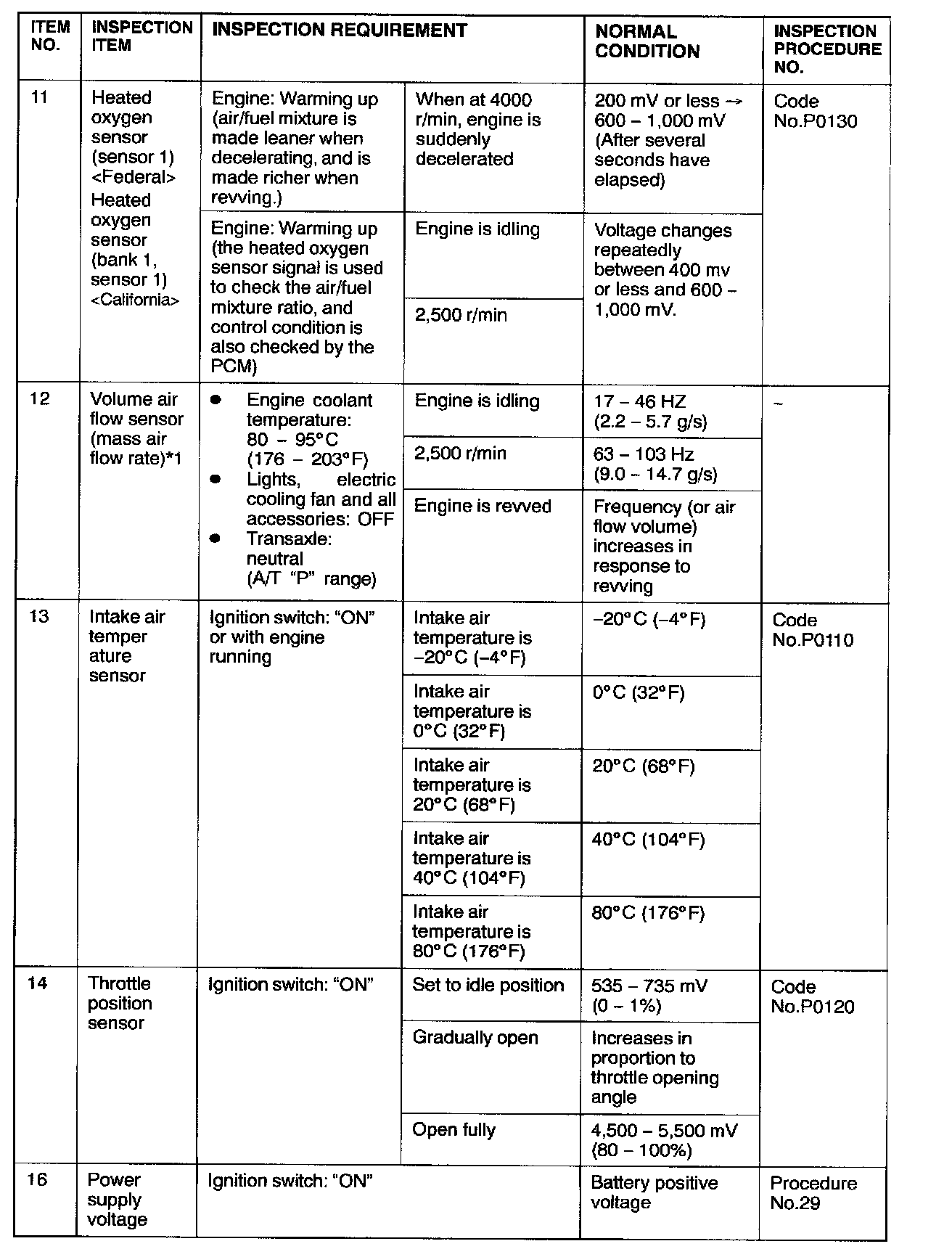 | ITEM NO. | INSPECTION ITEM | INSPECTION REQUIREMENT | | NORMAL CONDITION | INSPECTION PROCEDURE NO. |
|---|---|---|---|---|---|
| 11 | Heated oxygen sensor (sensor 1) <Federal> Heated oxygen sensor (bank 1, sensor 1) <California> | Engine: Warming up (air/fuel mixture is made leaner when decelerating, and is made richer when revving.) | When at 4000 r/min, engine is suddenly decelerated | 200 mV or less → 600 – 1,000 mV (After several seconds have elapsed) | Code No.P0130 |
| | | Engine: Warming up (the heated oxygen sensor signal is used to check the air/fuel mixture ratio, and control condition is also checked by the PCM) | Engine is idling | Voltage changes repeatedly between 400 mv or less and 600 – 1,000 mV. | |
| | | | 2,500 r/min | | |
| 12 | Volume air flow sensor (mass air flow rate)*1 | ● Engine coolant temperature: 80 – 95°C (176 – 203°F) ● Lights, electric cooling fan and all accessories: OFF ● Transaxle: neutral (A/T "P" range) | Engine is idling | 17 – 46 HZ (2.2 – 5.7 g/s) | – |
| | | | 2,500 r/min | 63 – 103 Hz (9.0 – 14.7 g/s) | |
| | | | Engine is revved | Frequency (or air flow volume) increases in response to revving | |
| 13 | Intake air temper ature sensor | Ignition switch: "ON" or with engine running | Intake air temperature is –20°C (–4°F) | –20°C (–4°F) | Code No.P0110 |
| | | | Intake air temperature is 0°C (32°F) | 0°C (32°F) | |
| | | | Intake air temperature is 20°C (68°F) | 20°C (68°F) | |
| | | | Intake air temperature is 40°C (104°F) | 40°C (104°F) | |
| | | | Intake air temperature is 80°C (176°F) | 80°C (176°F) | |
| 14 | Throttle position sensor | Ignition switch: "ON" | Set to idle position | 535 – 735 mV (0 – 1%) | Code No.P0120 |
| | | | Gradually open | Increases in proportion to throttle opening angle | |
| | | | Open fully | 4,500 – 5,500 mV (80 – 100%) | |
| 16 | Power supply voltage | Ignition switch: "ON" | | Battery positive voltage | Procedure No.29 |